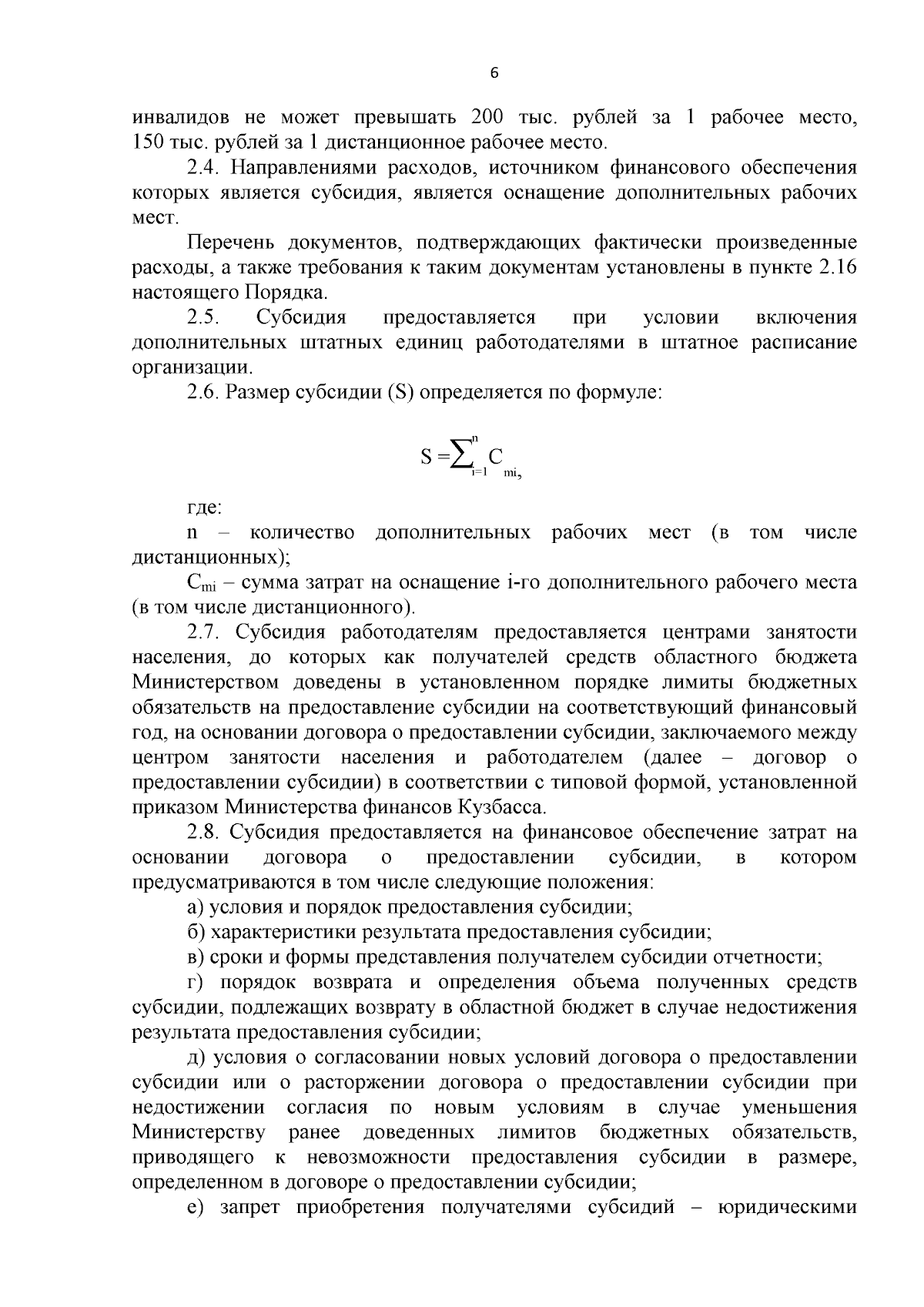 6

инвалидов не может превышать 200 тыс. рублей за 1 рабочее место, 150 тыс. рублей за 1 дистанционное рабочее место.

2.4. Направлениями расходов, источником финансового обеспечения которых является субсидия, является оснащение дополнительных рабочих мест.

Перечень документов, подтверждающих фактически произведенные расходы, а также требования к таким документам установлены в пункте 2.16 настоящего Порядка.

2.5. Субсидия предоставляется при условии включения дополнительных штатных единиц работодателями в штатное расписание организации.

2.6. Размер субсидии (S) определяется по формуле:

$S = \sum_{i=1}^{n} C_{mi},$

где:

n – количество дополнительных рабочих мест (в том числе дистанционных);

$C_{mi}$ – сумма затрат на оснащение i-го дополнительного рабочего места (в том числе дистанционного).

2.7. Субсидия работодателям предоставляется центрами занятости населения, до которых как получателей средств областного бюджета Министерством доведены в установленном порядке лимиты бюджетных обязательств на предоставление субсидии на соответствующий финансовый год, на основании договора о предоставлении субсидии, заключаемого между центром занятости населения и работодателем (далее – договор о предоставлении субсидии) в соответствии с типовой формой, установленной приказом Министерства финансов Кузбасса.

2.8. Субсидия предоставляется на финансовое обеспечение затрат на основании договора о предоставлении субсидии, в котором предусматриваются в том числе следующие положения:

а) условия и порядок предоставления субсидии;

б) характеристики результата предоставления субсидии;

в) сроки и формы представления получателем субсидии отчетности;

г) порядок возврата и определения объема полученных средств субсидии, подлежащих возврату в областной бюджет в случае недостижения результата предоставления субсидии;

д) условия о согласовании новых условий договора о предоставлении субсидии или о расторжении договора о предоставлении субсидии при недостижении согласия по новым условиям в случае уменьшения Министерству ранее доведенных лимитов бюджетных обязательств, приводящего к невозможности предоставления субсидии в размере, определенном в договоре о предоставлении субсидии;

е) запрет приобретения получателями субсидий – юридическими